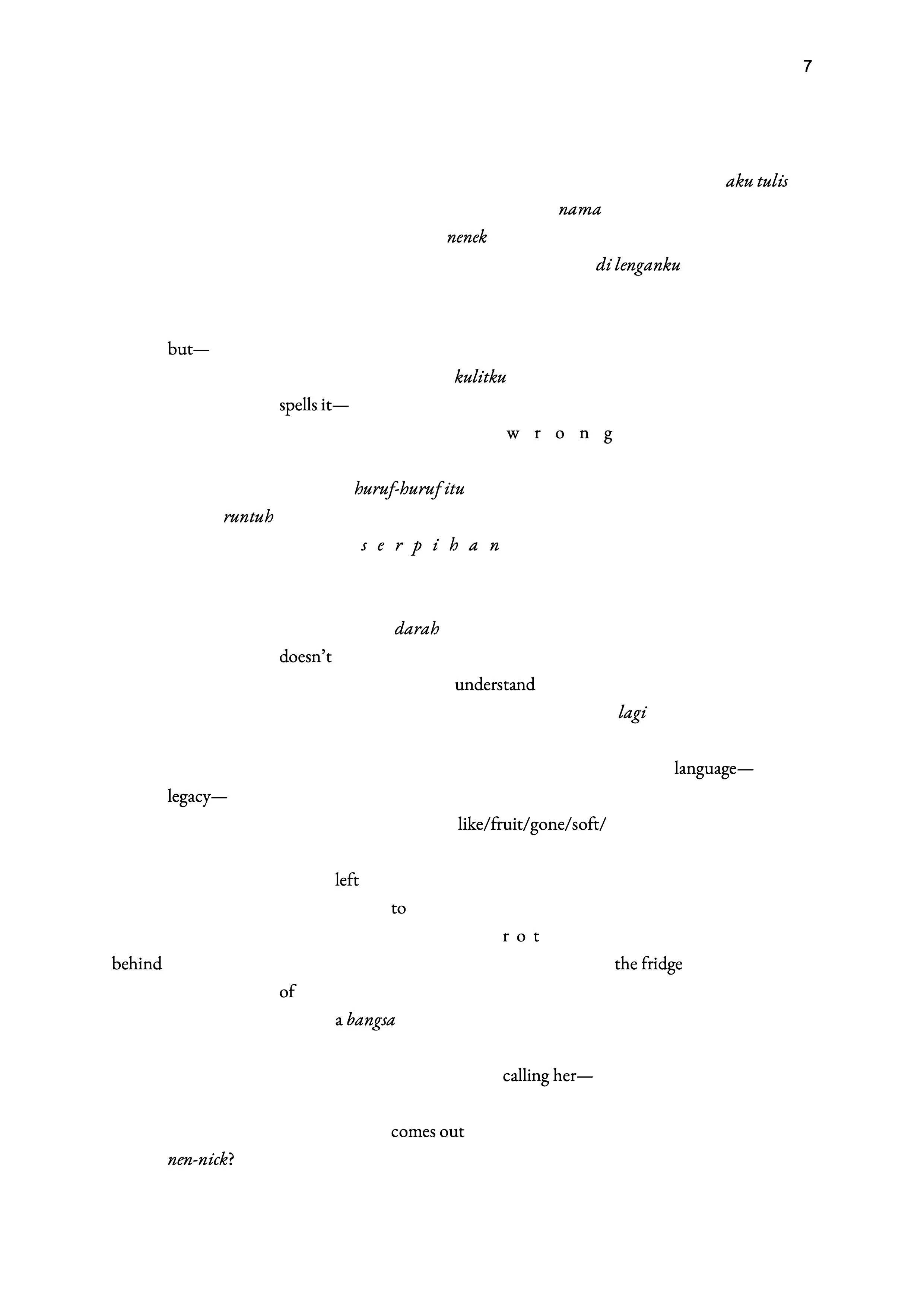 7

aku tulis
nama
nenek
di lenganku

but—
kulitku
spells it—
w r o n g

huruf-huruf itu
runtuh
s e r p i h a n

darah
doesn't
understand
lagi

language—
legacy—
like/fruit/gone/soft/

left
to
r o t
behind the fridge
of
a bangsa

calling her—

comes out
nen-nick?